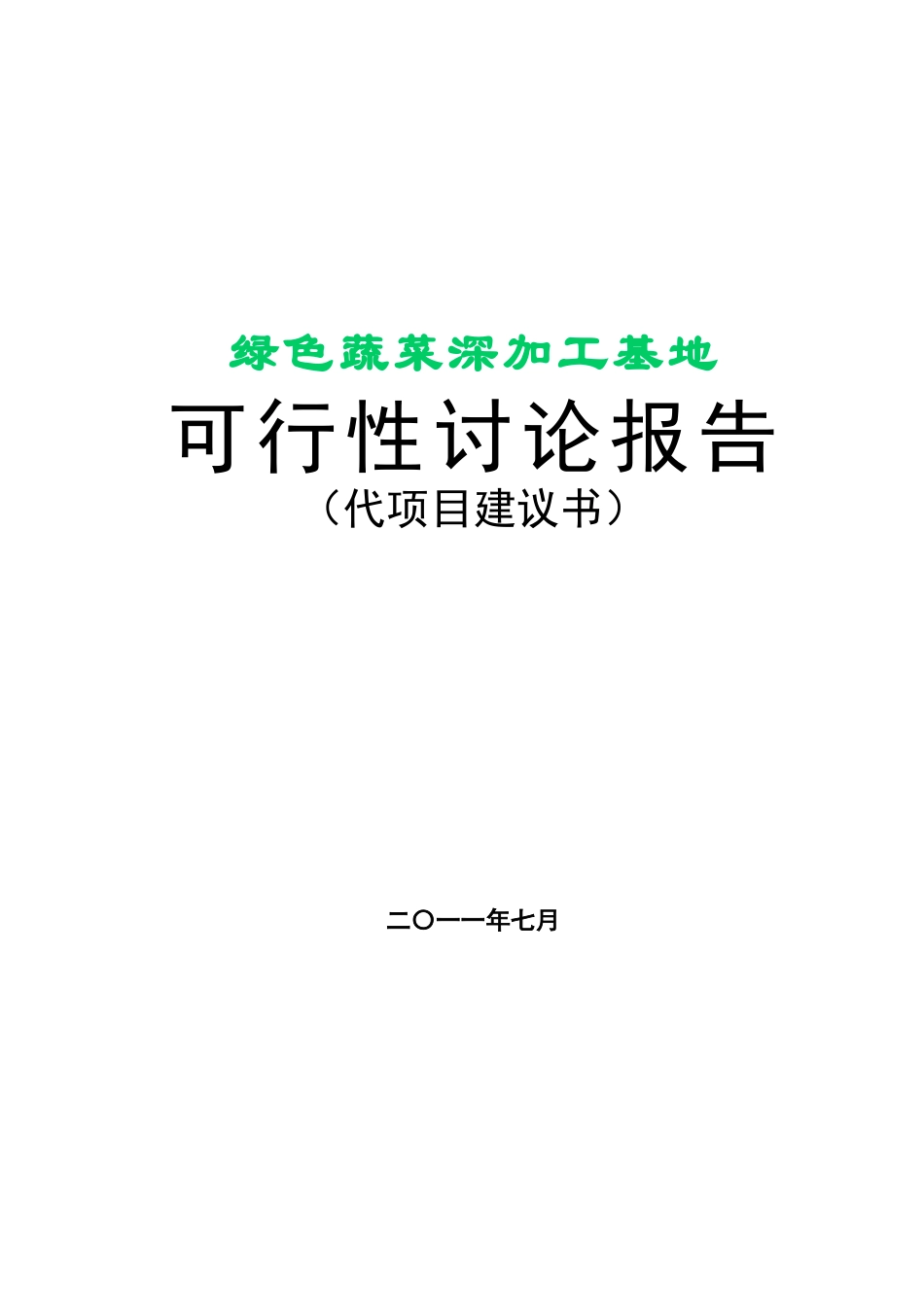 绿色蔬菜深加工基地

可行性讨论报告

（代项目建议书）

二〇一一年七月